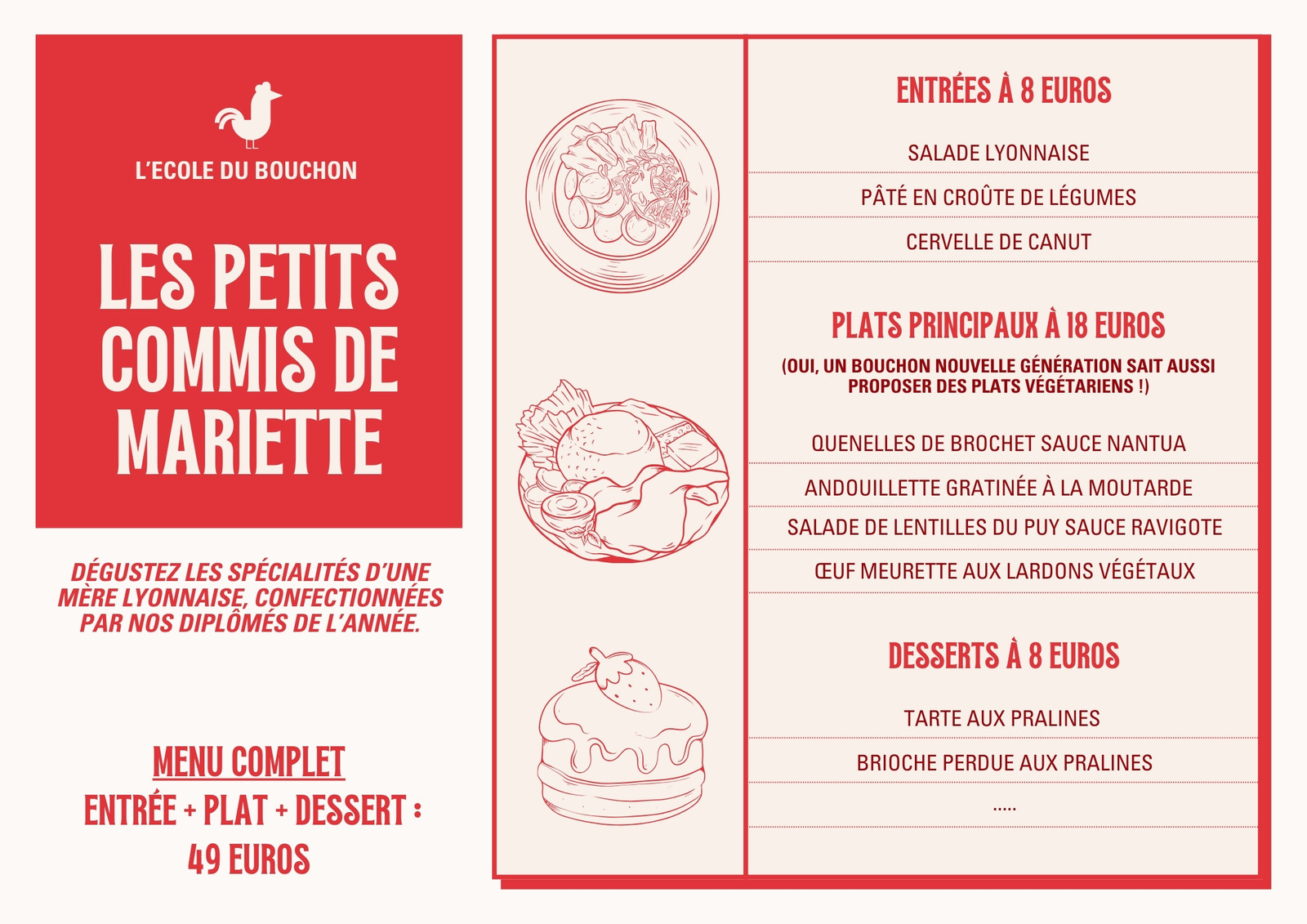 L'ECOLE DU BOUCHON

LES PETITS COMMIS DE MARIETTE

DÉGUSTEZ LES SPÉCIALITÉS D'UNE MÈRE LYONNAISE, CONFECTIONNÉES PAR NOS DIPLÔMÉS DE L'ANNÉE.

MENU COMPLET
ENTRÉE + PLAT + DESSERT :
49 EUROS

ENTRÉES À 8 EUROS

SALADE LYONNAISE

PÂTÉ EN CROÛTE DE LÉGUMES

CERVELLE DE CANUT

PLATS PRINCIPAUX À 18 EUROS

(OUI, UN BOUCHON NOUVELLE GÉNÉRATION SAIT AUSSI PROPOSER DES PLATS VÉGÉTARIENS !)

QUENELLES DE BROCHET SAUCE NANTUA

ANDOUILLETTE GRATINÉE À LA MOUTARDE

SALADE DE LENTILLES DU PUY SAUCE RAVIGOTE

ŒUF MEURETTE AUX LARDONS VÉGÉTAUX

DESSERTS À 8 EUROS

TARTE AUX PRALINES

BRIOCHE PERDUE AUX PRALINES

.....